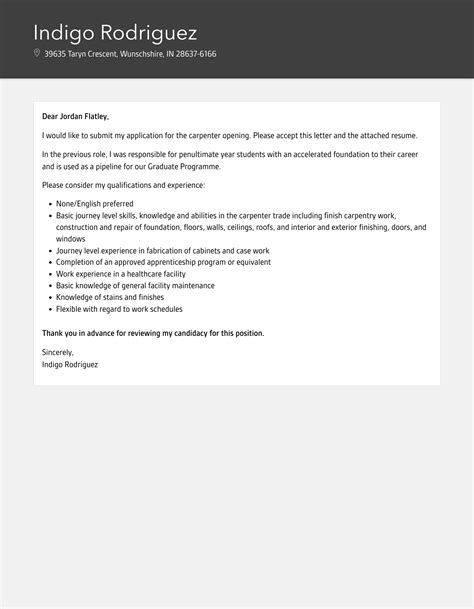 Indigo Rodriguez

39635 Taryn Crescent, Wunschshire, IN 28637-6166

Dear Jordan Flatley,

I would like to submit my application for the carpenter opening. Please accept this letter and the attached resume.

In the previous role, I was responsible for penultimate year students with an accelerated foundation to their career and is used as a pipeline for our Graduate Programme.

Please consider my qualifications and experience:

- None/English preferred
- Basic journey level skills, knowledge and abilities in the carpenter trade including finish carpentry work, construction and repair of foundation, floors, walls, ceilings, roofs, and interior and exterior finishing, doors, and windows
- Journey level experience in fabrication of cabinets and case work
- Completion of an approved apprenticeship program or equivalent
- Work experience in a healthcare facility
- Basic knowledge of general facility maintenance
- Knowledge of stains and finishes
- Flexible with regard to work schedules

Thank you in advance for reviewing my candidacy for this position.

Sincerely,
Indigo Rodriguez